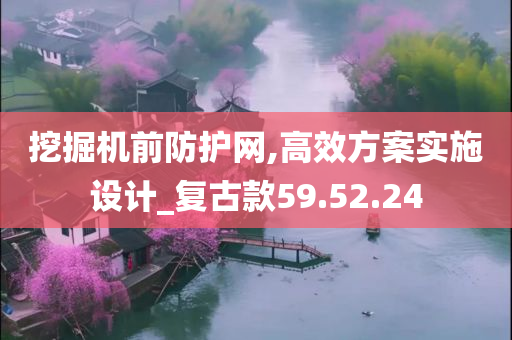 挖掘机前防护网,高效方案实施设计_复古款59.52.24